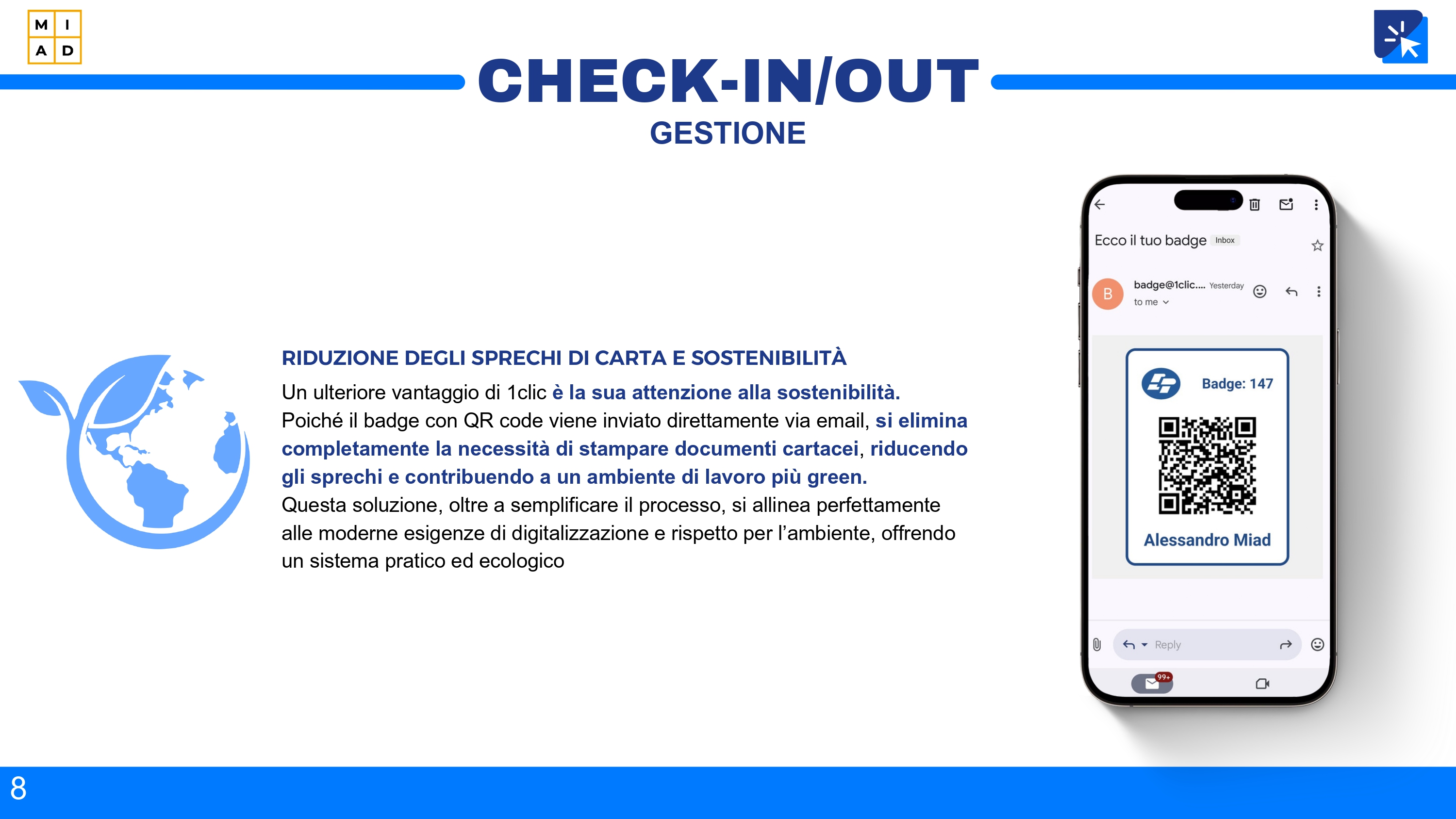 M I
A D

CHECK-IN/OUT
GESTIONE

RIDUZIONE DEGLI SPRECHI DI CARTA E SOSTENIBILITÀ
Un ulteriore vantaggio di 1clic è la sua attenzione alla sostenibilità. Poiché il badge con QR code viene inviato direttamente via email, si elimina completamente la necessità di stampare documenti cartacei, riducendo gli sprechi e contribuendo a un ambiente di lavoro più green.
Questa soluzione, oltre a semplificare il processo, si allinea perfettamente alle moderne esigenze di digitalizzazione e rispetto per l'ambiente, offrendo un sistema pratico ed ecologico

Ecco il tuo badge Inbox
B
badge@1clic.... Yesterday
to me
Badge: 147
Alessandro Miad
Reply
99+

8